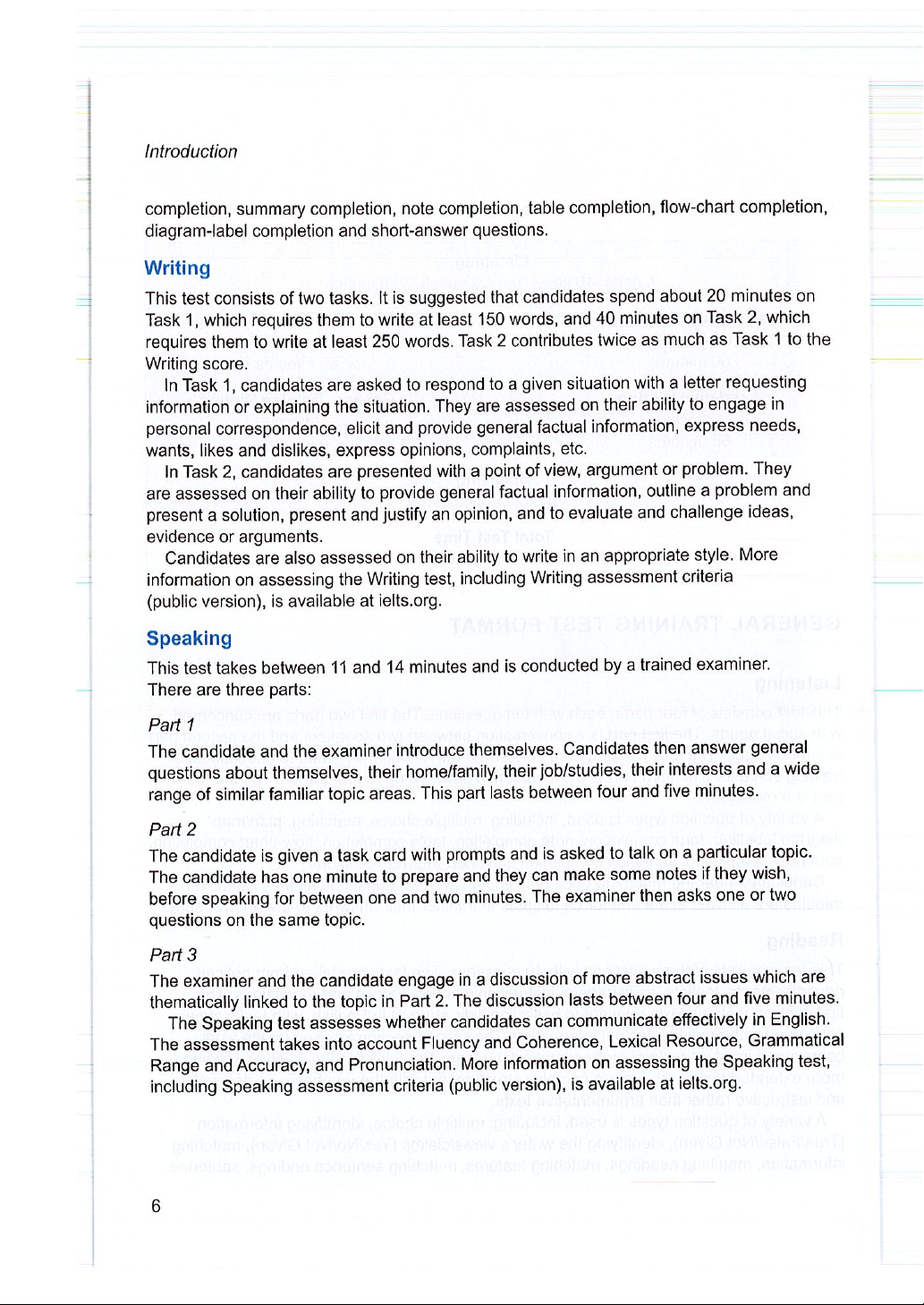 Introduction

completion, summary completion, note completion, table completion, flow-chart completion, diagram-label completion and short-answer questions.

Writing

This test consists of two tasks. It is suggested that candidates spend about 20 minutes on Task 1, which requires them to write at least 150 words, and 40 minutes on Task 2, which requires them to write at least 250 words. Task 2 contributes twice as much as Task 1 to the Writing score.

In Task 1, candidates are asked to respond to a given situation with a letter requesting information or explaining the situation. They are assessed on their ability to engage in personal correspondence, elicit and provide general factual information, express needs, wants, likes and dislikes, express opinions, complaints, etc.

In Task 2, candidates are presented with a point of view, argument or problem. They are assessed on their ability to provide general factual information, outline a problem and present a solution, present and justify an opinion, and to evaluate and challenge ideas, evidence or arguments.

Candidates are also assessed on their ability to write in an appropriate style. More information on assessing the Writing test, including Writing assessment criteria (public version), is available at ielts.org.

Speaking

This test takes between 11 and 14 minutes and is conducted by a trained examiner. There are three parts:

Part 1
The candidate and the examiner introduce themselves. Candidates then answer general questions about themselves, their home/family, their job/studies, their interests and a wide range of similar familiar topic areas. This part lasts between four and five minutes.

Part 2
The candidate is given a task card with prompts and is asked to talk on a particular topic. The candidate has one minute to prepare and they can make some notes if they wish, before speaking for between one and two minutes. The examiner then asks one or two questions on the same topic.

Part 3
The examiner and the candidate engage in a discussion of more abstract issues which are thematically linked to the topic in Part 2. The discussion lasts between four and five minutes.

The Speaking test assesses whether candidates can communicate effectively in English. The assessment takes into account Fluency and Coherence, Lexical Resource, Grammatical Range and Accuracy, and Pronunciation. More information on assessing the Speaking test, including Speaking assessment criteria (public version), is available at ielts.org.

6